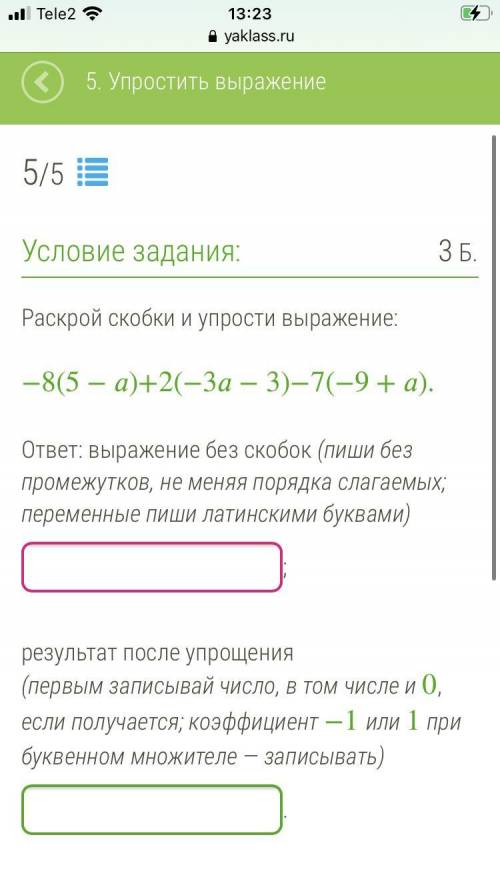 Tele2 13:23
yaklass.ru

5. Упростить выражение

5/5

Условие задания: 3 Б.

Раскрой скобки и упрости выражение:

$-8(5-a)+2(-3a-3)-7(-9+a)$.

Ответ: выражение без скобок (пиши без промежутков, не меняя порядка слагаемых; переменные пиши латинскими буквами)

;

результат после упрощения
(первым записывай число, в том числе и $0$, если получается; коэффициент $-1$ или $1$ при буквенном множителе — записывать)

.